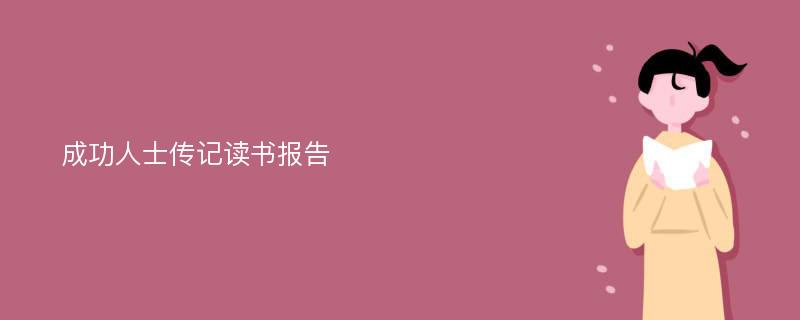 成功人士传记读书报告